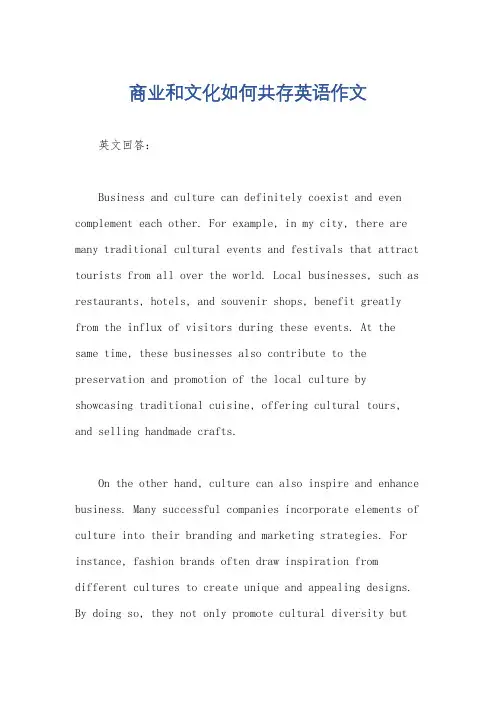 商业和文化如何共存英语作文

英文回答：

Business and culture can definitely coexist and even complement each other. For example, in my city, there are many traditional cultural events and festivals that attract tourists from all over the world. Local businesses, such as restaurants, hotels, and souvenir shops, benefit greatly from the influx of visitors during these events. At the same time, these businesses also contribute to the preservation and promotion of the local culture by showcasing traditional cuisine, offering cultural tours, and selling handmade crafts.

On the other hand, culture can also inspire and enhance business. Many successful companies incorporate elements of culture into their branding and marketing strategies. For instance, fashion brands often draw inspiration from different cultures to create unique and appealing designs. By doing so, they not only promote cultural diversity but